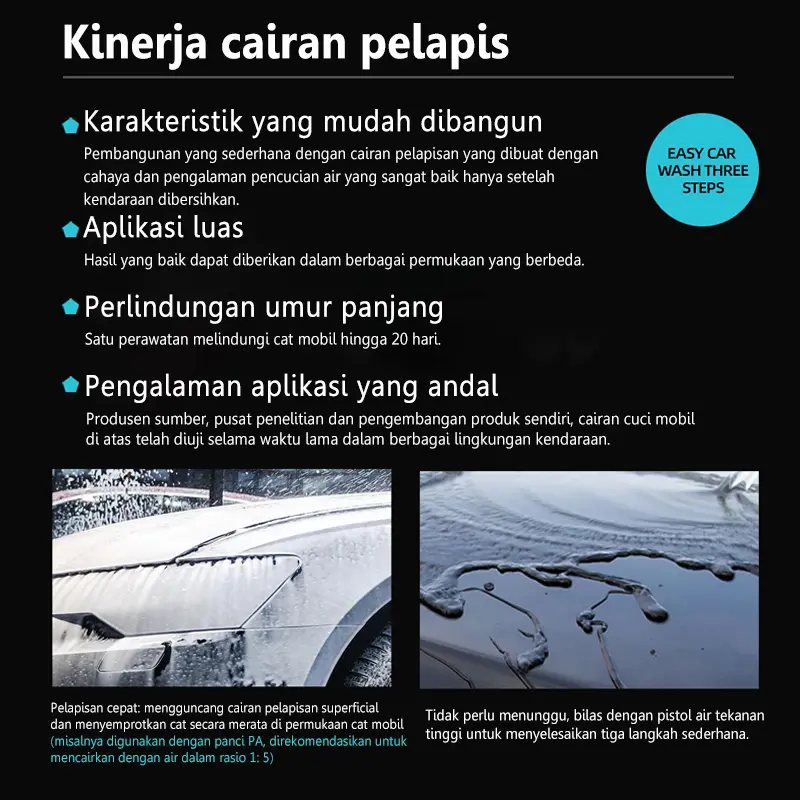 Kinerja cairan pelapis

Karakteristik yang mudah dibangun
Pembangunan yang sederhana dengan cairan pelapisan yang dibuat dengan cahaya dan pengalaman pencucian air yang sangat baik hanya setelah kendaraan dibersihkan.

EASY CAR WASH THREE STEPS

Aplikasi luas
Hasil yang baik dapat diberikan dalam berbagai permukaan yang berbeda.

Perlindungan umur panjang
Satu perawatan melindungi cat mobil hingga 20 hari.

Pengalaman aplikasi yang andal
Produsen sumber, pusat penelitian dan pengembangan produk sendiri, cairan cuci mobil di atas telah diuji selama waktu lama dalam berbagai lingkungan kendaraan.

Pelapisan cepat: mengguncang cairan pelapisan superficial dan menyemprotkan cat secara merata di permukaan cat mobil (misalnya digunakan dengan panci PA, direkomendasikan untuk mencairkan dengan air dalam rasio 1: 5)

Tidak perlu menunggu, bilas dengan pistol air tekanan tinggi untuk menyelesaikan tiga langkah sederhana.